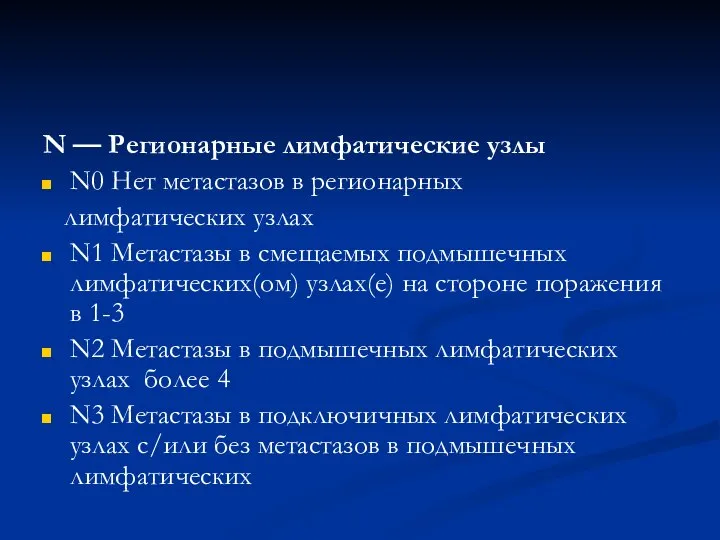 N — Регионарные лимфатические узлы

N0 Нет метастазов в регионарных лимфатических узлах

N1 Метастазы в смещаемых подмышечных лимфатических(ом) узлах(е) на стороне поражения в 1-3

N2 Метастазы в подмышечных лимфатических узлах более 4

N3 Метастазы в подключичных лимфатических узлах с/или без метастазов в подмышечных лимфатических